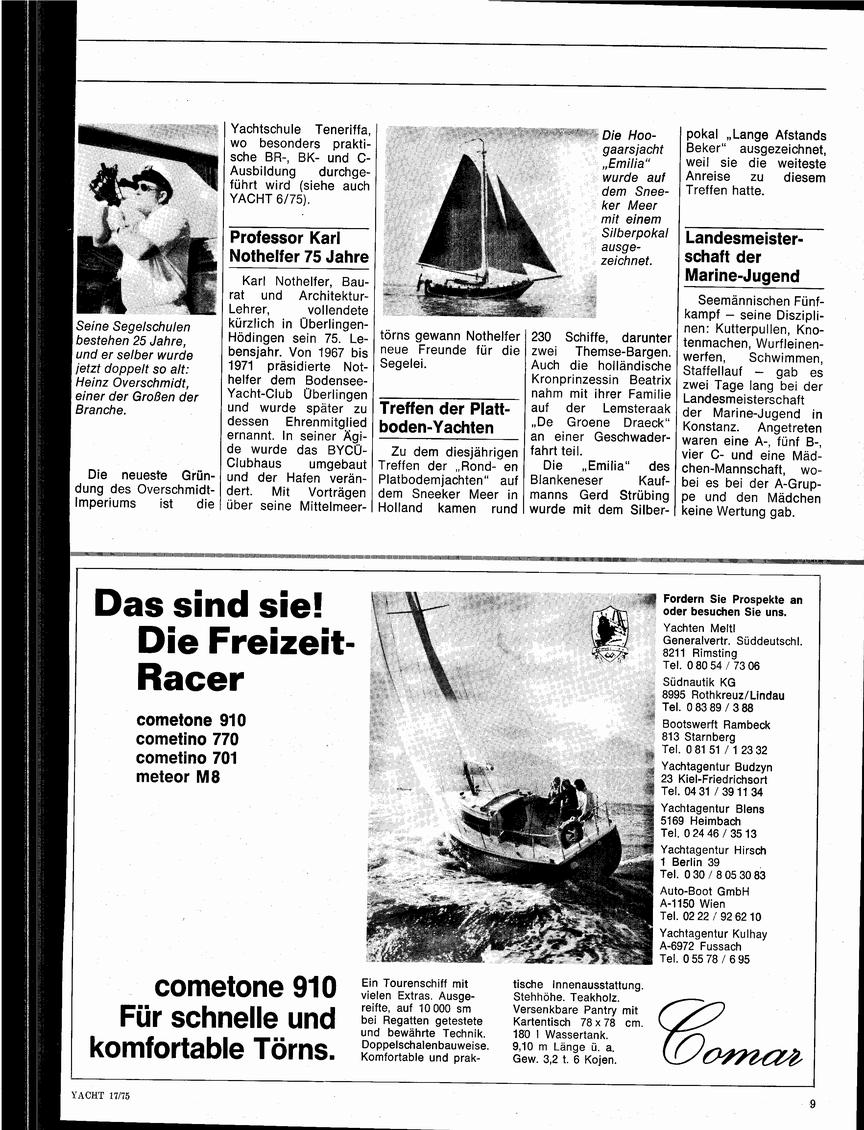 Seine Segelschulen bestehen 25 Jahre, und er selber wurde jetzt doppelt so alt: Heinz Overschmidt, einer der Großen der Branche.

Die neueste Gründung des Overschmidt-Imperiums ist die Yachtschule Teneriffa, wo besonders praktische BR-, BK- und C-Ausbildung durchgeführt wird (siehe auch YACHT 6/75).

Professor Karl Nothelfer 75 Jahre

Karl Nothelfer, Baurat und Architektur-Lehrer, vollendete kürzlich in Überlingen-Hödingen sein 75. Lebensjahr. Von 1967 bis 1971 präsidierte Nothelfer dem Bodensee-Yacht-Club Überlingen und wurde später zu dessen Ehrenmitglied ernannt. In seiner Ägide wurde das BYCÜ-Clubhaus umgebaut und der Hafen verändert. Mit Vorträgen über seine Mittelmeertörns gewann Nothelfer neue Freunde für die Segelei.

Die Hoogaarsjacht „Emilia" wurde auf dem Sneeker Meer mit einem Silberpokal ausgezeichnet.

Treffen der Plattboden-Yachten

Zu dem diesjährigen Treffen der „Rond- en Platbodemjachten" auf dem Sneeker Meer in Holland kamen rund 230 Schiffe, darunter zwei Themse-Bargen. Auch die holländische Kronprinzessin Beatrix nahm mit ihrer Familie auf der Lemsteraak „De Groene Draeck" an einer Geschwaderfahrt teil.

Die „Emilia" des Blankeneser Kaufmanns Gerd Strübing wurde mit dem Silberpokal „Lange Afstands Beker" ausgezeichnet, weil sie die weiteste Anreise zu diesem Treffen hatte.

Landesmeisterschaft der Marine-Jugend

Seemännischen Fünfkampf – seine Disziplinen: Kutterpullen, Knotenmachen, Wurfleinenwerfen, Schwimmen, Staffellauf – gab es zwei Tage lang bei der Landesmeisterschaft der Marine-Jugend in Konstanz. Angetreten waren eine A-, fünf B-, vier C- und eine Mädchen-Mannschaft, wobei es bei der A-Gruppe und den Mädchen keine Wertung gab.

Das sind sie!
Die Freizeit-Racer

cometone 910
cometino 770
cometino 701
meteor M8

Fordern Sie Prospekte an oder besuchen Sie uns.
Yachten Meltl
Generalvertr. Süddeutschl.
8211 Rimsting
Tel. 0 80 54 / 73 06
Südnautik KG
8995 Rothkreuz/Lindau
Tel. 0 83 89 / 3 88
Bootswerft Rambeck
813 Starnberg
Tel. 0 81 51 / 1 23 32
Yachtagentur Budzyn
23 Kiel-Friedrichsort
Tel. 04 31 / 39 11 34
Yachtagentur Blens
5169 Heimbach
Tel. 0 24 46 / 35 13
Yachtagentur Hirsch
1 Berlin 39
Tel. 0 30 / 8 05 30 83
Auto-Boot GmbH
A-1150 Wien
Tel. 02 22 / 92 62 10
Yachtagentur Kulhay
A-6972 Fussach
Tel. 0 55 78 / 6 95

cometone 910
Für schnelle und komfortable Törns.

Ein Tourenschiff mit vielen Extras. Ausgereifte, auf 10 000 sm bei Regatten getestete und bewährte Technik. Doppelschalenbauweise. Komfortable und praktische Innenausstattung. Stehhöhe. Teakholz. Versenkbare Pantry mit Kartentisch 78 x 78 cm. 180 l Wassertank. 9,10 m Länge ü. a. Gew. 3,2 t. 6 Kojen.

Comar

YACHT 17/75

9